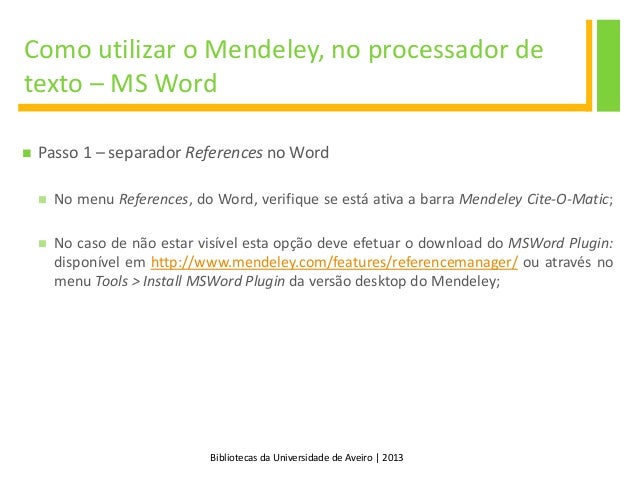 Como utilizar o Mendeley, no processador de texto – MS Word

• Passo 1 – separador References no Word

• No menu References, do Word, verifique se está ativa a barra Mendeley Cite-O-Matic;

• No caso de não estar visível esta opção deve efetuar o download do MSWord Plugin: disponível em http://www.mendeley.com/features/referencemanager/ ou através no menu Tools > Install MSWord Plugin da versão desktop do Mendeley;

Bibliotecas da Universidade de Aveiro | 2013